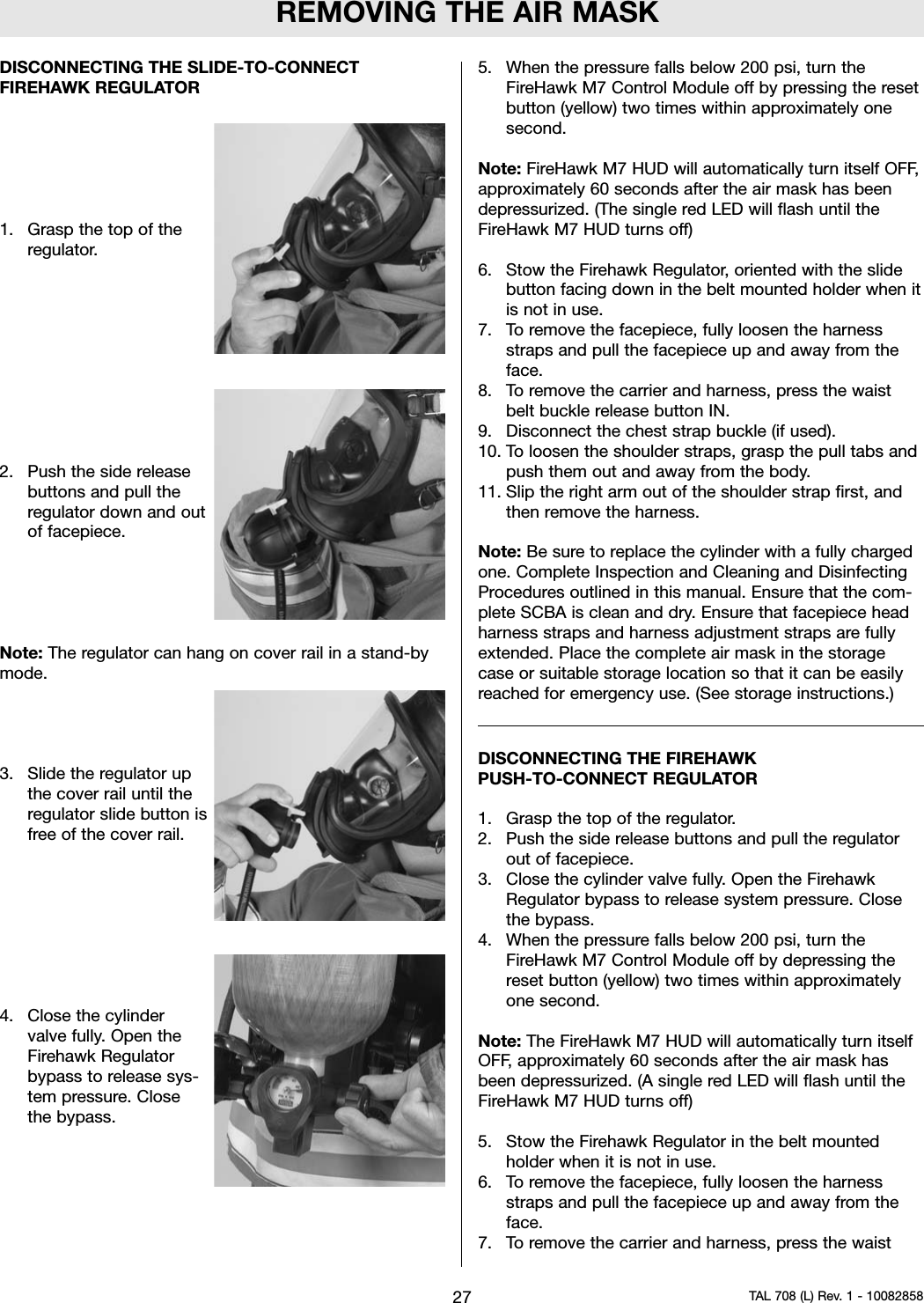 REMOVING THE AIR MASK

DISCONNECTING THE SLIDE-TO-CONNECT FIREHAWK REGULATOR

1. Grasp the top of the regulator.

2. Push the side release buttons and pull the regulator down and out of facepiece.

Note: The regulator can hang on cover rail in a stand-by mode.

3. Slide the regulator up the cover rail until the regulator slide button is free of the cover rail.

4. Close the cylinder valve fully. Open the Firehawk Regulator bypass to release system pressure. Close the bypass.

5. When the pressure falls below 200 psi, turn the FireHawk M7 Control Module off by pressing the reset button (yellow) two times within approximately one second.

Note: FireHawk M7 HUD will automatically turn itself OFF, approximately 60 seconds after the air mask has been depressurized. (The single red LED will flash until the FireHawk M7 HUD turns off)

6. Stow the Firehawk Regulator, oriented with the slide button facing down in the belt mounted holder when it is not in use.
7. To remove the facepiece, fully loosen the harness straps and pull the facepiece up and away from the face.
8. To remove the carrier and harness, press the waist belt buckle release button IN.
9. Disconnect the chest strap buckle (if used).
10. To loosen the shoulder straps, grasp the pull tabs and push them out and away from the body.
11. Slip the right arm out of the shoulder strap first, and then remove the harness.

Note: Be sure to replace the cylinder with a fully charged one. Complete Inspection and Cleaning and Disinfecting Procedures outlined in this manual. Ensure that the complete SCBA is clean and dry. Ensure that facepiece head harness straps and harness adjustment straps are fully extended. Place the complete air mask in the storage case or suitable storage location so that it can be easily reached for emergency use. (See storage instructions.)

DISCONNECTING THE FIREHAWK PUSH-TO-CONNECT REGULATOR

1. Grasp the top of the regulator.
2. Push the side release buttons and pull the regulator out of facepiece.
3. Close the cylinder valve fully. Open the Firehawk Regulator bypass to release system pressure. Close the bypass.
4. When the pressure falls below 200 psi, turn the FireHawk M7 Control Module off by depressing the reset button (yellow) two times within approximately one second.

Note: The FireHawk M7 HUD will automatically turn itself OFF, approximately 60 seconds after the air mask has been depressurized. (A single red LED will flash until the FireHawk M7 HUD turns off)

5. Stow the Firehawk Regulator in the belt mounted holder when it is not in use.
6. To remove the facepiece, fully loosen the harness straps and pull the facepiece up and away from the face.
7. To remove the carrier and harness, press the waist

27

TAL 708 (L) Rev. 1 - 10082858